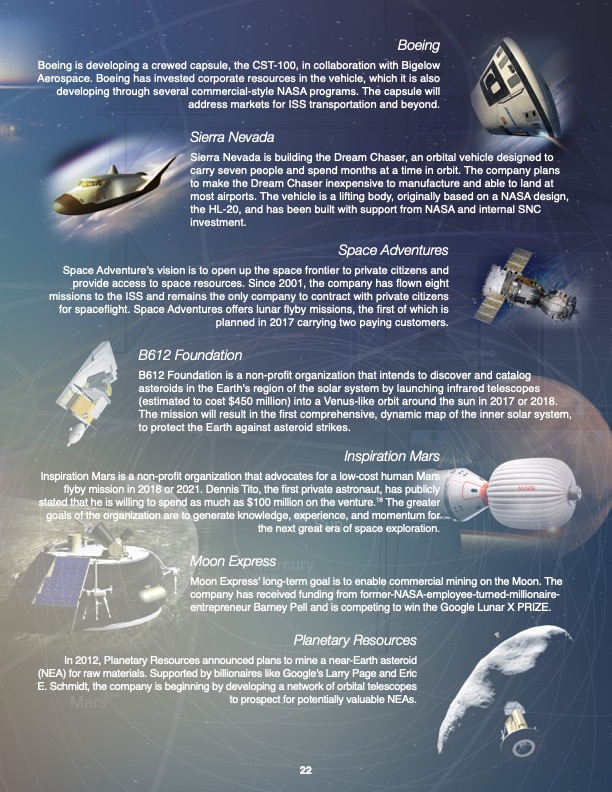 Boeing

Boeing is developing a crewed capsule, the CST-100, in collaboration with Bigelow Aerospace. Boeing has invested corporate resources in the vehicle, which it is also developing through several commercial-style NASA programs. The capsule will address markets for ISS transportation and beyond.

Sierra Nevada

Sierra Nevada is building the Dream Chaser, an orbital vehicle designed to carry seven people and spend months at a time in orbit. The company plans to make the Dream Chaser inexpensive to manufacture and able to land at most airports. The vehicle is a lifting body, originally based on a NASA design, the HL-20, and has been built with support from NASA and internal SNC investment.

Space Adventures

Space Adventure's vision is to open up the space frontier to private citizens and provide access to space resources. Since 2001, the company has flown eight missions to the ISS and remains the only company to contract with private citizens for spaceflight. Space Adventures offers lunar flyby missions, the first of which is planned in 2017 carrying two paying customers.

B612 Foundation

B612 Foundation is a non-profit organization that intends to discover and catalog asteroids in the Earth's region of the solar system by launching infrared telescopes (estimated to cost $450 million) into a Venus-like orbit around the sun in 2017 or 2018. The mission will result in the first comprehensive, dynamic map of the inner solar system, to protect the Earth against asteroid strikes.

Inspiration Mars

Inspiration Mars is a non-profit organization that advocates for a low-cost human Mars flyby mission in 2018 or 2021. Dennis Tito, the first private astronaut, has publicly stated that he is willing to spend as much as $100 million on the venture.$^{18}$ The greater goals of the organization are to generate knowledge, experience, and momentum for the next great era of space exploration.

Moon Express

Moon Express' long-term goal is to enable commercial mining on the Moon. The company has received funding from former-NASA-employee-turned-millionaire-entrepreneur Barney Pell and is competing to win the Google Lunar X PRIZE.

Planetary Resources

In 2012, Planetary Resources announced plans to mine a near-Earth asteroid (NEA) for raw materials. Supported by billionaires like Google's Larry Page and Eric E. Schmidt, the company is beginning by developing a network of orbital telescopes to prospect for potentially valuable NEAs.

22

Mercury

Mars